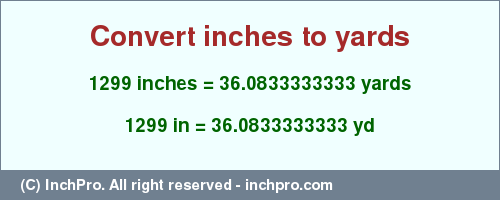 Convert inches to yards

1299 inches = 36.0833333333 yards

1299 in = 36.0833333333 yd

(C) InchPro. All right reserved - inchpro.com